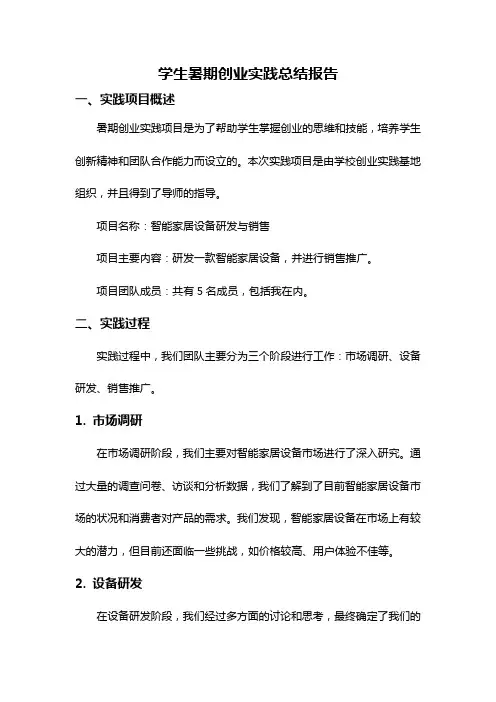 学生暑期创业实践总结报告

一、实践项目概述

暑期创业实践项目是为了帮助学生掌握创业的思维和技能，培养学生创新精神和团队合作能力而设立的。本次实践项目是由学校创业实践基地组织，并且得到了导师的指导。

项目名称：智能家居设备研发与销售

项目主要内容：研发一款智能家居设备，并进行销售推广。

项目团队成员：共有 5 名成员，包括我在内。

二、实践过程

实践过程中，我们团队主要分为三个阶段进行工作：市场调研、设备研发、销售推广。

1. 市场调研

在市场调研阶段，我们主要对智能家居设备市场进行了深入研究。通过大量的调查问卷、访谈和分析数据，我们了解到了目前智能家居设备市场的状况和消费者对产品的需求。我们发现，智能家居设备在市场上有较大的潜力，但目前还面临一些挑战，如价格较高、用户体验不佳等。

2. 设备研发

在设备研发阶段，我们经过多方面的讨论和思考，最终确定了我们的